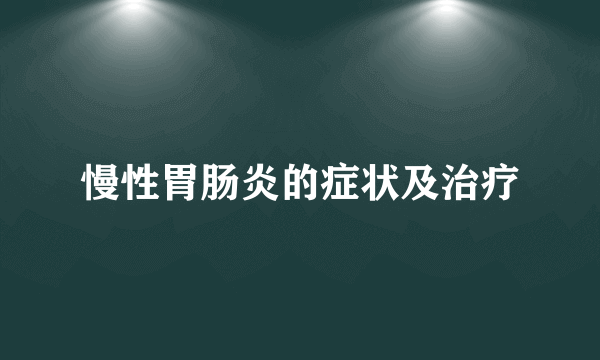 慢性胃肠炎的症状及治疗